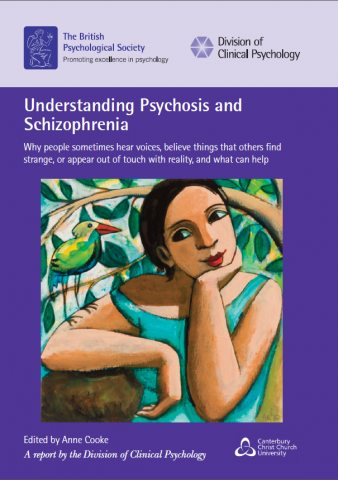 The British Psychological Society
Promoting excellence in psychology

Division of Clinical Psychology

Understanding Psychosis and Schizophrenia

Why people sometimes hear voices, believe things that others find strange, or appear out of touch with reality, and what can help

Edited by Anne Cooke

A report by the Division of Clinical Psychology

Canterbury Christ Church University